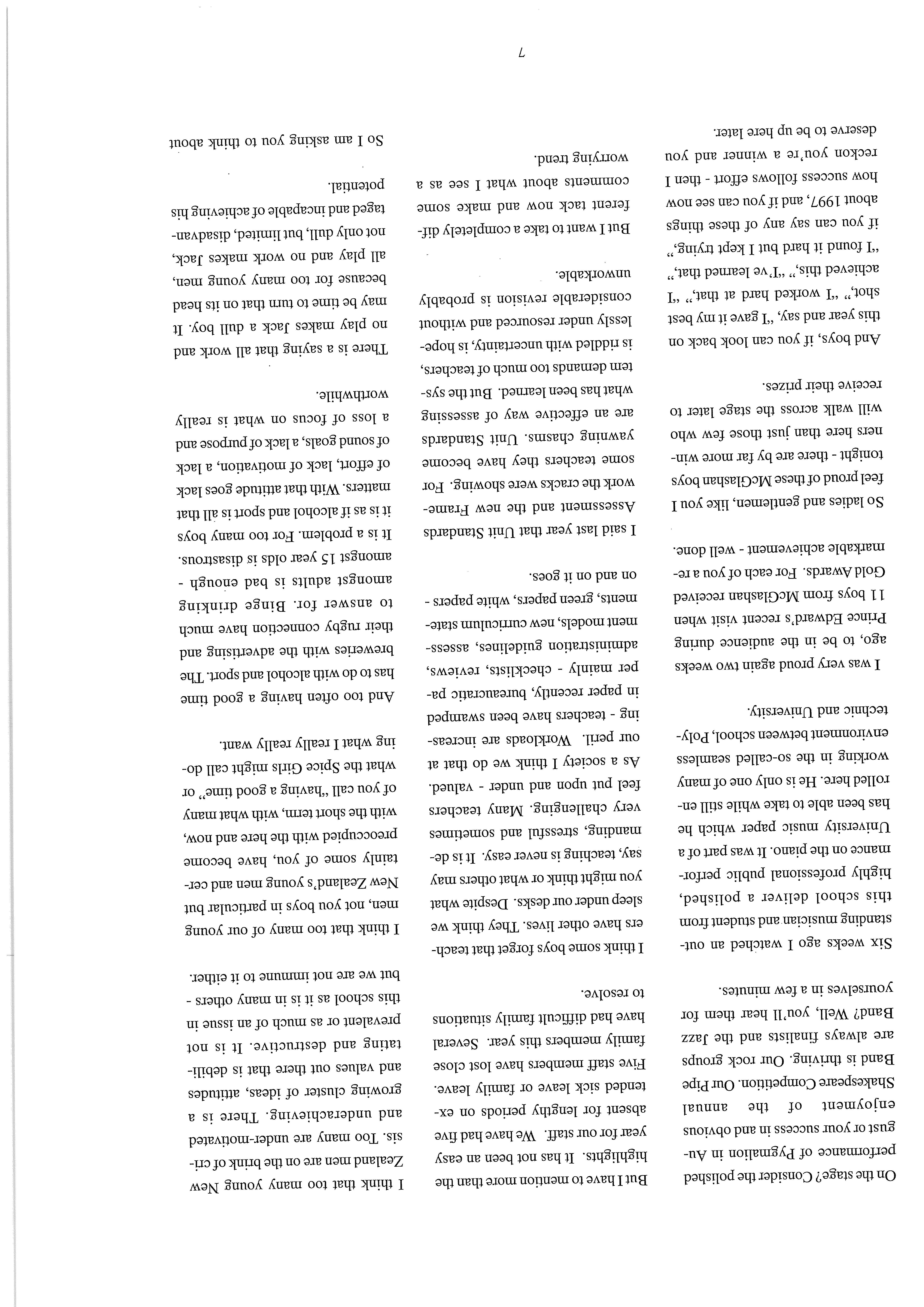 On the stage? Consider the polished performance of Pygmalion in August or your success in and obvious enjoyment of the annual Shakespeare Competition. Our Pipe Band is thriving. Our rock groups are always finalists and the Jazz Band? Well, you'll hear them for yourselves in a few minutes.

Six weeks ago I watched an outstanding musician and student from this school deliver a polished, highly professional public performance on the piano. It was part of a University music paper which he has been able to take while still enrolled here. He is only one of many working in the so-called seamless environment between school, Polytechnic and University.

I was very proud again two weeks ago, to be in the audience during Prince Edward's recent visit when 11 boys from McGlashan received Gold Awards. For each of you a remarkable achievement - well done.

So ladies and gentlemen, like you I feel proud of these McGlashan boys tonight - there are by far more winners here than just those few who will walk across the stage later to receive their prizes.

And boys, if you can look back on this year and say, "I gave it my best shot," "I worked hard at that," "I achieved this," "I've learned that," "I found it hard but I kept trying," if you can say any of these things about 1997, and if you can see now how success follows effort - then I reckon you're a winner and you deserve to be up here later.

But I have to mention more than the highlights. It has not been an easy year for our staff. We have had five absent for lengthy periods on extended sick leave or family leave. Five staff members have lost close family members this year. Several have had difficult family situations to resolve.

I think some boys forget that teachers have other lives. They think we sleep under our desks. Despite what you might think or what others may say, teaching is never easy. It is demanding, stressful and sometimes very challenging. Many teachers feel put upon and under - valued. As a society I think we do that at our peril. Workloads are increasing - teachers have been swamped in paper recently, bureaucratic paper mainly - checklists, reviews, administration guidelines, assessment models, new curriculum statements, green papers, white papers - on and on it goes.

I said last year that Unit Standards Assessment and the new Framework the cracks were showing. For some teachers they have become yawning chasms. Unit Standards are an effective way of assessing what has been learned. But the system demands too much of teachers, is riddled with uncertainty, is hopelessly under resourced and without considerable revision is probably unworkable.

But I want to take a completely different tack now and make some comments about what I see as a worrying trend.

I think that too many young New Zealand men are on the brink of crisis. Too many are under-motivated and underachieving. There is a growing cluster of ideas, attitudes and values out there that is debilitating and destructive. It is not prevalent or as much of an issue in this school as it is in many others - but we are not immune to it either.

I think that too many of our young men, not you boys in particular but New Zealand's young men and certainly some of you, have become preoccupied with the here and now, with the short term, with what many of you call "having a good time" or what the Spice Girls might call doing what I really really want.

And too often having a good time has to do with alcohol and sport. The breweries with the advertising and their rugby connection have much to answer for. Binge drinking amongst adults is bad enough - amongst 15 year olds is disastrous. It is a problem. For too many boys it is as if alcohol and sport is all that matters. With that attitude goes lack of effort, lack of motivation, a lack of sound goals, a lack of purpose and a loss of focus on what is really worthwhile.

There is a saying that all work and no play makes Jack a dull boy. It may be time to turn that on its head because for too many young men, all play and no work makes Jack, not only dull, but limited, disadvantaged and incapable of achieving his potential.

So I am asking you to think about

7